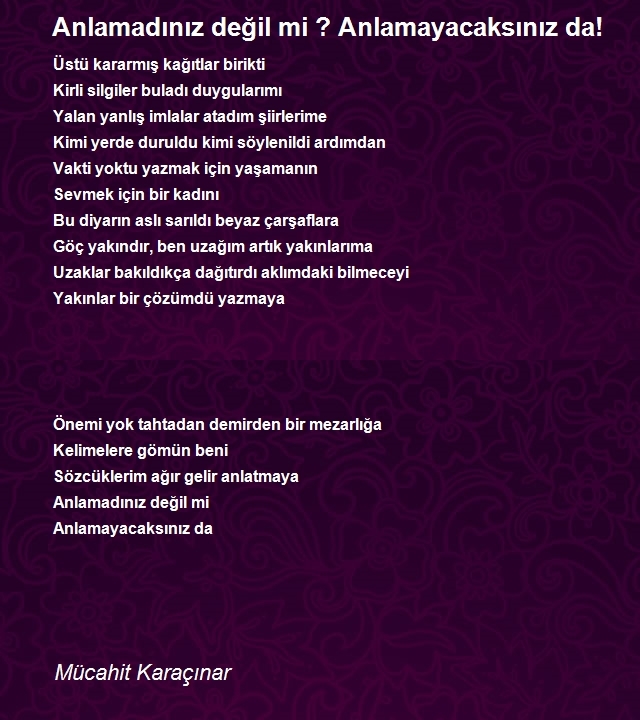 Anlamadınız değil mi ? Anlamayacaksınız da!

Üstü kararmış kağıtlar birikti
Kirli silgiler buladı duygularımı
Yalan yanlış imlalar atadım şiirlerime
Kimi yerde duruldu kimi söylenildi ardımdan
Vakti yoktu yazmak için yaşamanın
Sevmek için bir kadını
Bu diyarın aslı sarıldı beyaz çarşaflara
Göç yakındır, ben uzağım artık yakınlarıma
Uzaklar bakıldıkça dağıtırdı aklımdaki bilmeceyi
Yakınlar bir çözümdü yazmaya

Önemi yok tahtadan demirden bir mezarlığa
Kelimelere gömün beni
Sözcüklerim ağır gelir anlatmaya
Anlamadınız değil mi
Anlamayacaksınız da

Mücahit Karaçınar